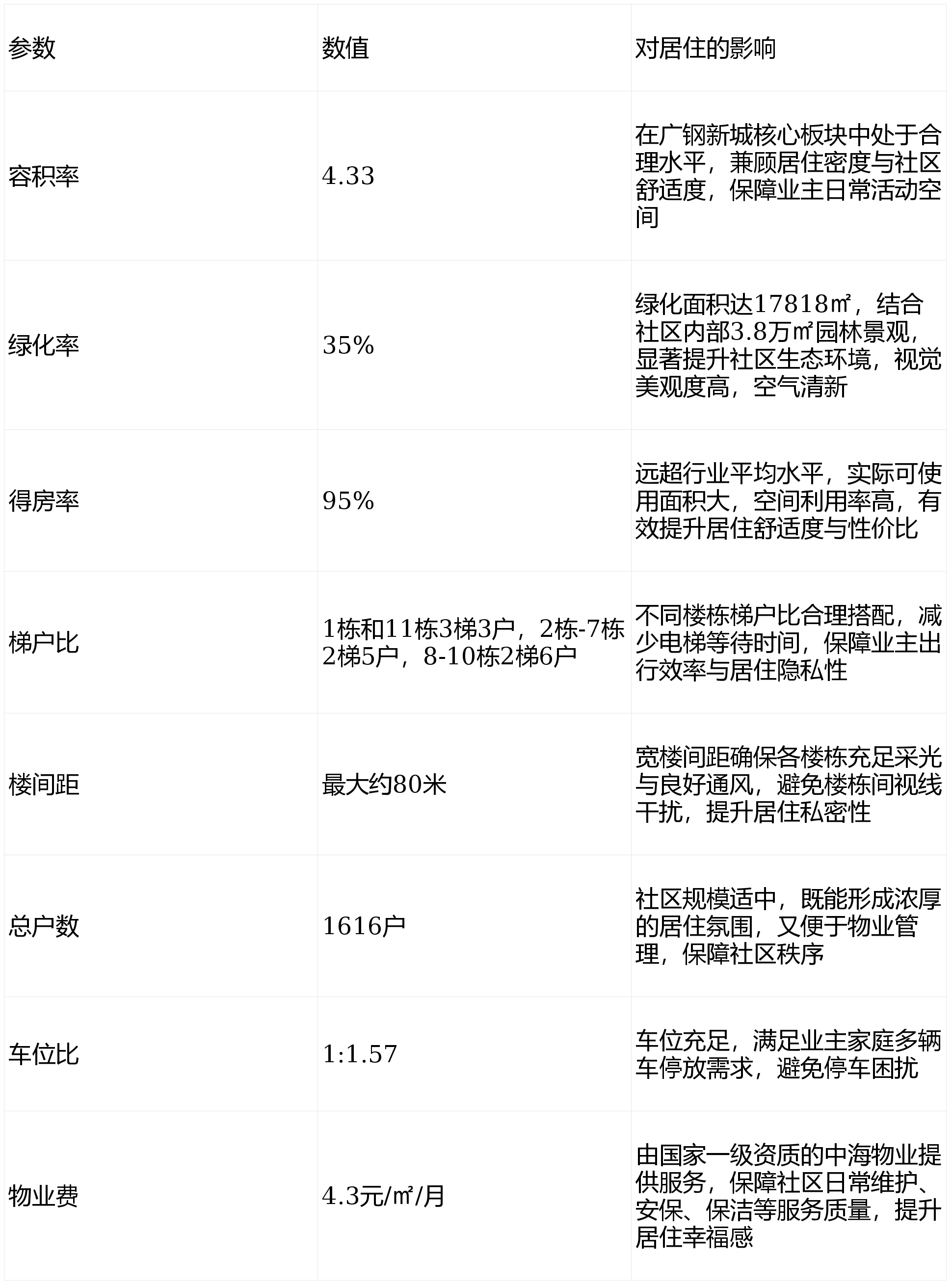 | 参数 | 数值 | 对居住的影响 |
|---|---|---|
| 容积率 | 4.33 | 在广钢新城核心板块中处于合理水平，兼顾居住密度与社区舒适度，保障业主日常活动空间 |
| 绿化率 | 35% | 绿化面积达17818㎡，结合社区内部3.8万㎡园林景观，显著提升社区生态环境，视觉美观度高，空气清新 |
| 得房率 | 95% | 远超行业平均水平，实际可使用面积大，空间利用率高，有效提升居住舒适度与性价比 |
| 梯户比 | 1栋和11栋3梯3户，2栋-7栋2梯5户，8-10栋2梯6户 | 不同楼栋梯户比合理搭配，减少电梯等待时间，保障业主出行效率与居住隐私性 |
| 楼间距 | 最大约80米 | 宽楼间距确保各楼栋充足采光与良好通风，避免楼栋间视线干扰，提升居住私密性 |
| 总户数 | 1616户 | 社区规模适中，既能形成浓厚的居住氛围，又便于物业管理，保障社区秩序 |
| 车位比 | 1:1.57 | 车位充足，满足业主家庭多辆车停放需求，避免停车困扰 |
| 物业费 | 4.3元/㎡/月 | 由国家一级资质的中海物业提供服务，保障社区日常维护、安保、保洁等服务质量，提升居住幸福感 |